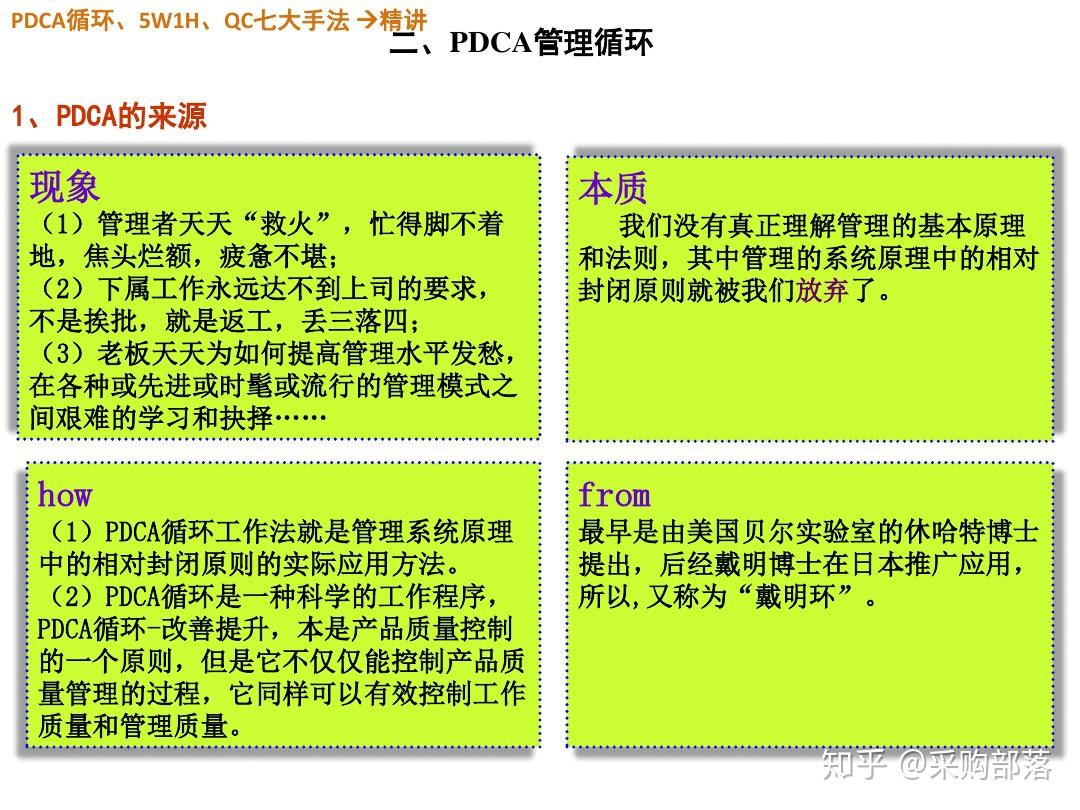 PDCA循环、5W1H、QC七大手法 →精讲

二、PDCA管理循环

1、PDCA的来源

现象
（1）管理者天天“救火”，忙得脚不着地，焦头烂额，疲惫不堪；
（2）下属工作永远达不到上司的要求，不是挨批，就是返工，丢三落四；
（3）老板天天为如何提高管理水平发愁，在各种或先进或时髦或流行的管理模式之间艰难的学习和抉择……

本质
我们没有真正理解管理的基本原理和法则，其中管理的系统原理中的相对封闭原则就被我们放弃了。

how
（1）PDCA循环工作法就是管理系统原理中的相对封闭原则的实际应用方法。
（2）PDCA循环是一种科学的工作程序，PDCA循环-改善提升，本是产品质量控制的一个原则，但是它不仅仅能控制产品质量管理的过程，它同样可以有效控制工作质量和管理质量。

from
最早是由美国贝尔实验室的休哈特博士提出，后经戴明博士在日本推广应用，所以,又称为“戴明环”。

知乎 @采购部落